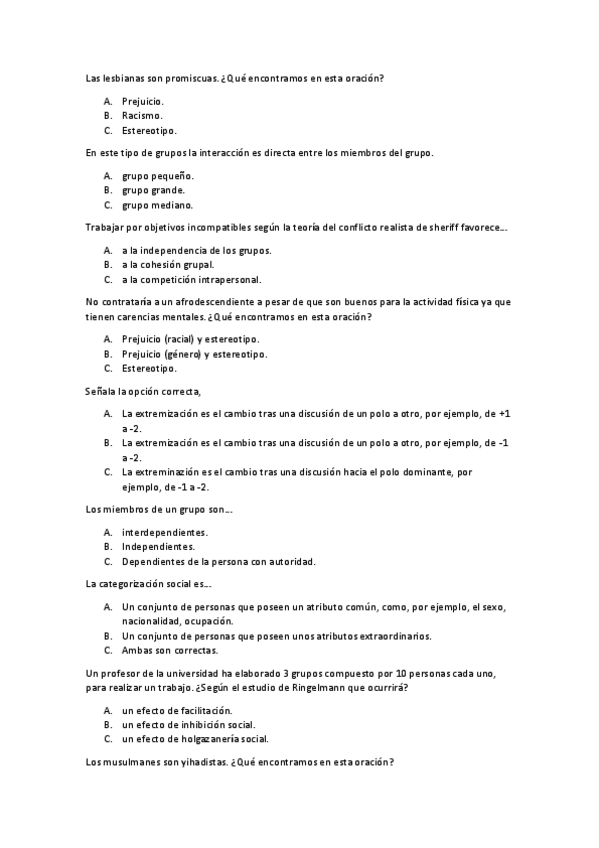 Las lesbianas son promiscuas. ¿Qué encontramos en esta oración?

A. Prejuicio.
B. Racismo.
C. Estereotipo.

En este tipo de grupos la interacción es directa entre los miembros del grupo.

A. grupo pequeño.
B. grupo grande.
C. grupo mediano.

Trabajar por objetivos incompatibles según la teoría del conflicto realista de sheriff favorece....

A. a la independencia de los grupos.
B. a la cohesión grupal.
C. a la competición intrapersonal.

No contrataría a un afrodescendiente a pesar de que son buenos para la actividad física ya que tienen carencias mentales. ¿Qué encontramos en esta oración?

A. Prejuicio (racial) y estereotipo.
B. Prejuicio (género) y estereotipo.
C. Estereotipo.

Señala la opción correcta,

A. La extremización es el cambio tras una discusión de un polo a otro, por ejemplo, de +1 a -2.
B. La extremización es el cambio tras una discusión de un polo a otro, por ejemplo, de -1 a -2.
C. La extreminación es el cambio tras una discusión hacia el polo dominante, por ejemplo, de -1 a -2.

Los miembros de un grupo son....

A. interdependientes.
B. Independientes.
C. Dependientes de la persona con autoridad.

La categorización social es....

A. Un conjunto de personas que poseen un atributo común, como, por ejemplo, el sexo, nacionalidad, ocupación.
B. Un conjunto de personas que poseen unos atributos extraordinarios.
C. Ambas son correctas.

Un profesor de la universidad ha elaborado 3 grupos compuesto por 10 personas cada uno, para realizar un trabajo. ¿Según el estudio de Ringelmann que ocurrirá?

A. un efecto de facilitación.
B. un efecto de inhibición social.
C. un efecto de holgazanería social.

Los musulmanes son yihadistas. ¿Qué encontramos en esta oración?